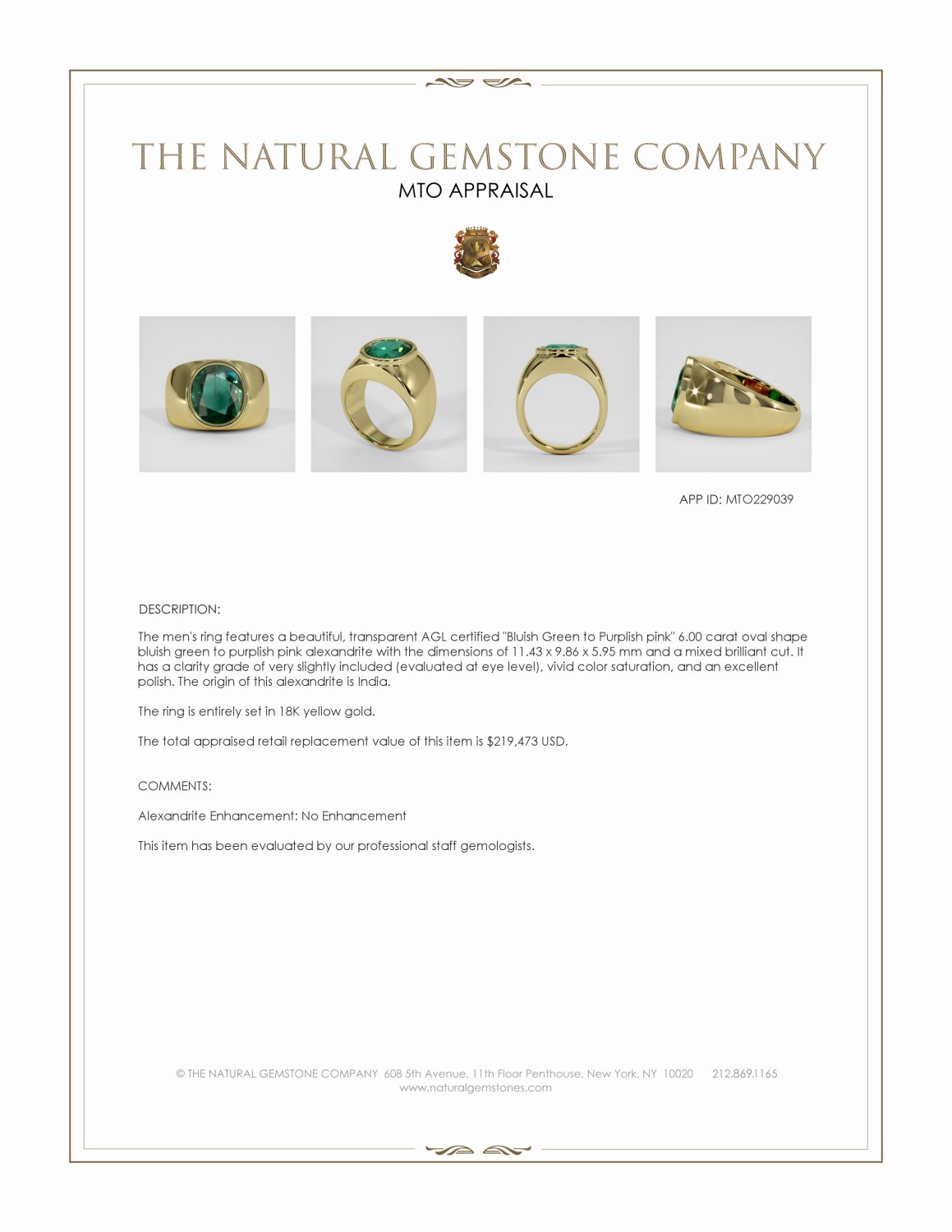 THE NATURAL GEMSTONE COMPANY
MTO APPRAISAL

APP ID: MTO229039

DESCRIPTION:

The men's ring features a beautiful, transparent AGL certified "Bluish Green to Purplish pink" 6.00 carat oval shape bluish green to purplish pink alexandrite with the dimensions of 11.43 x 9.86 x 5.95 mm and a mixed brilliant cut. It has a clarity grade of very slightly included (evaluated at eye level), vivid color saturation, and an excellent polish. The origin of this alexandrite is India.

The ring is entirely set in 18K yellow gold.

The total appraised retail replacement value of this item is $219,473 USD.

COMMENTS:

Alexandrite Enhancement: No Enhancement

This item has been evaluated by our professional staff gemologists.

© THE NATURAL GEMSTONE COMPANY 608 5th Avenue, 11th Floor Penthouse, New York, NY 10020 212.869.1165
www.naturalgemstones.com